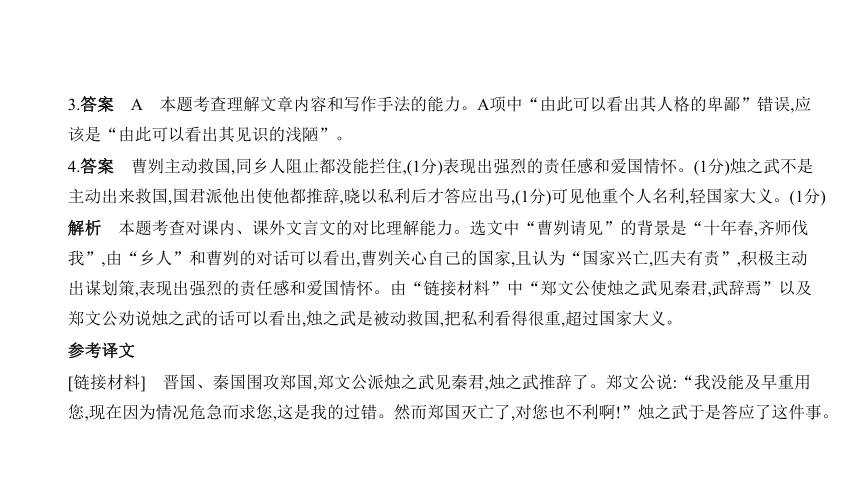 3.答案　A　本题考查理解文章内容和写作手法的能力。A项中“由此可以看出其人格的卑鄙”错误,应该是“由此可以看出其见识的浅陋”。

4.答案　曹刿主动救国,同乡人阻止都没能拦住,(1分)表现出强烈的责任感和爱国情怀。(1分)烛之武不是主动出来救国,国君派他出使他都推辞,晓以私利后才答应出马,(1分)可见他重个人名利,轻国家大义。(1分)

解析　本题考查对课内、课外文言文的对比理解能力。选文中“曹刿请见”的背景是“十年春,齐师伐我”,由“乡人”和曹刿的对话可以看出,曹刿关心自己的国家,且认为“国家兴亡,匹夫有责”,积极主动出谋划策,表现出强烈的责任感和爱国情怀。由“链接材料”中“郑文公使烛之武见秦君,武辞焉”以及郑文公劝说烛之武的话可以看出,烛之武是被动救国,把私利看得很重,超过国家大义。

参考译文

[链接材料]　晋国、秦国围攻郑国,郑文公派烛之武见秦君,烛之武推辞了。郑文公说:“我没能及早重用您,现在因为情况危急而求您,这是我的过错。然而郑国灭亡了,对您也不利啊!”烛之武于是答应了这件事。